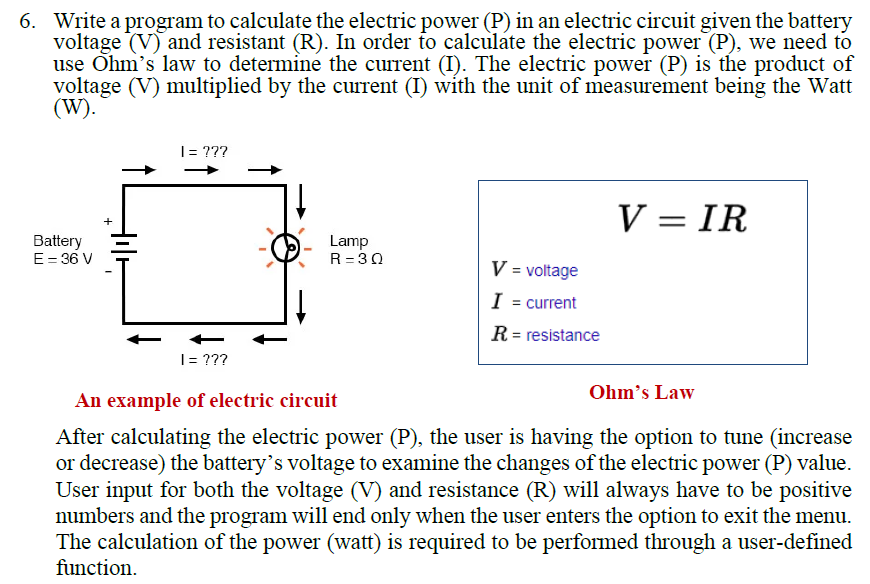 6. Write a program to calculate the electric power (P) in an electric circuit given the battery voltage (V) and resistant (R). In order to calculate the electric power (P), we need to use Ohm's law to determine the current (I). The electric power (P) is the product of voltage (V) multiplied by the current (I) with the unit of measurement being the Watt (W).

I = ???

+

Battery
E = 36 V

-

Lamp
R = 3 Ω

I = ???

An example of electric circuit

$V = IR$

$V$ = voltage

$I$ = current

$R$ = resistance

Ohm's Law

After calculating the electric power (P), the user is having the option to tune (increase or decrease) the battery's voltage to examine the changes of the electric power (P) value. User input for both the voltage (V) and resistance (R) will always have to be positive numbers and the program will end only when the user enters the option to exit the menu. The calculation of the power (watt) is required to be performed through a user-defined function.